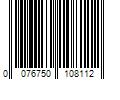 0 076750 108112